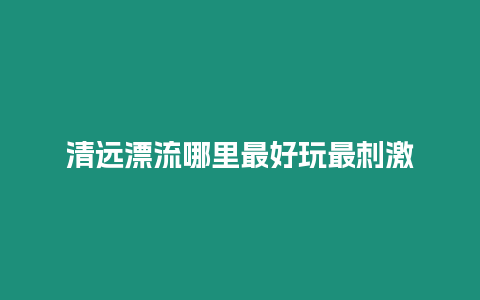 清远漂流哪里最好玩最刺激